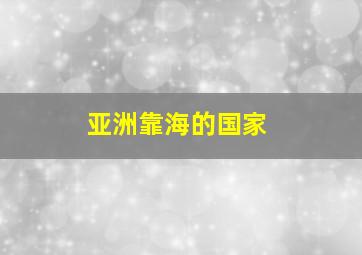 亚洲靠海的国家